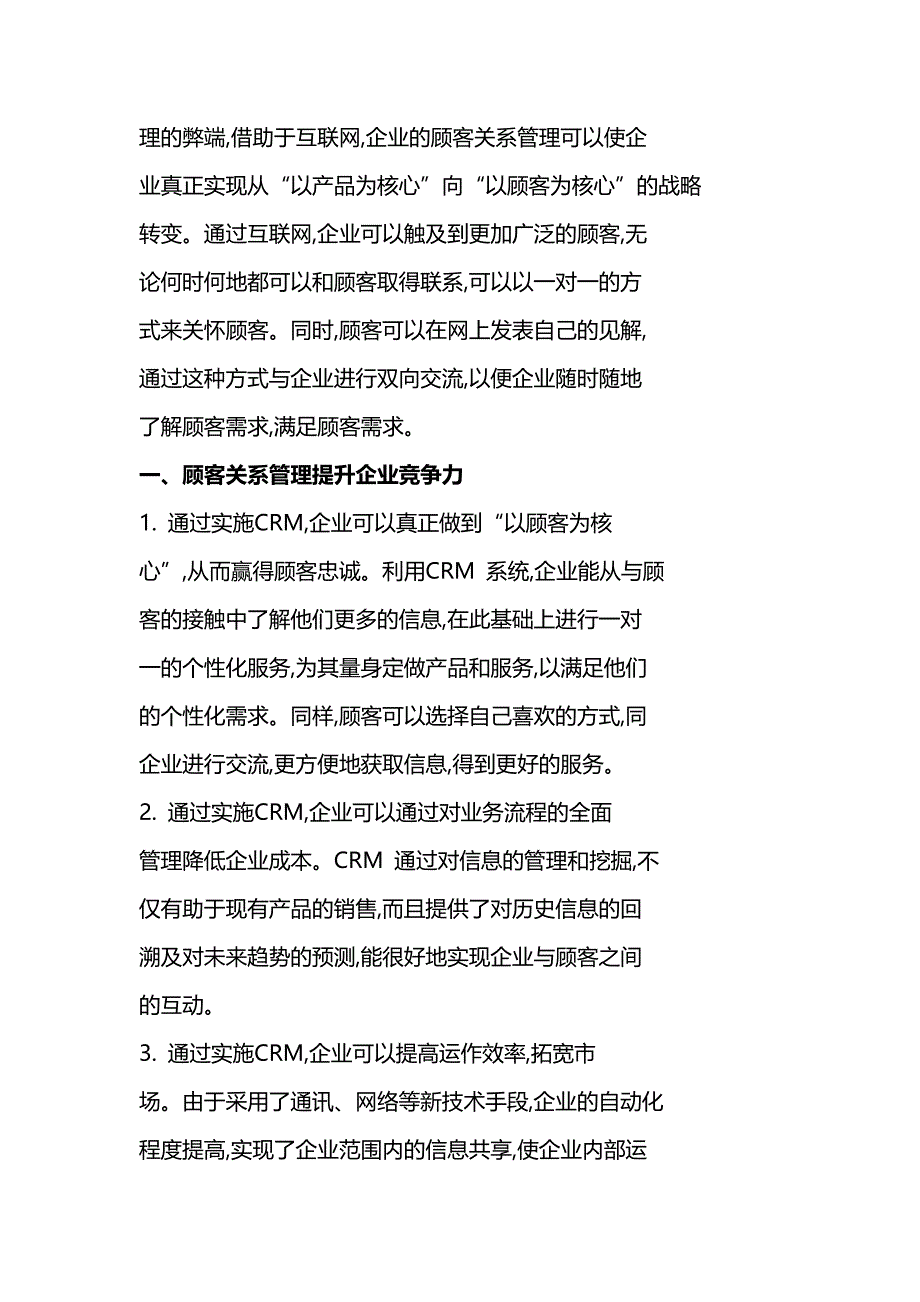 理的弊端,借助于互联网,企业的顾客关系管理可以使企业真正实现从“以产品为核心”向“以顾客为核心”的战略转变。通过互联网,企业可以触及到更加广泛的顾客,无论何时何地都可以和顾客取得联系,可以以一对一的方式来关怀顾客。同时,顾客可以在网上发表自己的见解,通过这种方式与企业进行双向交流,以便企业随时随地了解顾客需求,满足顾客需求。

一、顾客关系管理提升企业竞争力

1. 通过实施CRM,企业可以真正做到“以顾客为核心”,从而赢得顾客忠诚。利用CRM 系统,企业能从与顾客的接触中了解他们更多的信息,在此基础上进行一对一的个性化服务,为其量身定做产品和服务,以满足他们的个性化需求。同样,顾客可以选择自己喜欢的方式,同企业进行交流,更方便地获取信息,得到更好的服务。

2. 通过实施CRM,企业可以通过对业务流程的全面管理降低企业成本。CRM 通过对信息的管理和挖掘,不仅有助于现有产品的销售,而且提供了对历史信息的回溯及对未来趋势的预测,能很好地实现企业与顾客之间的互动。

3. 通过实施CRM,企业可以提高运作效率,拓宽市场。由于采用了通讯、网络等新技术手段,企业的自动化程度提高,实现了企业范围内的信息共享,使企业内部运